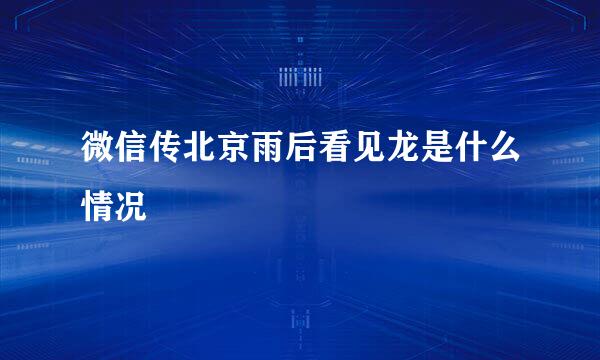 微信传北京雨后看见龙是什么情况